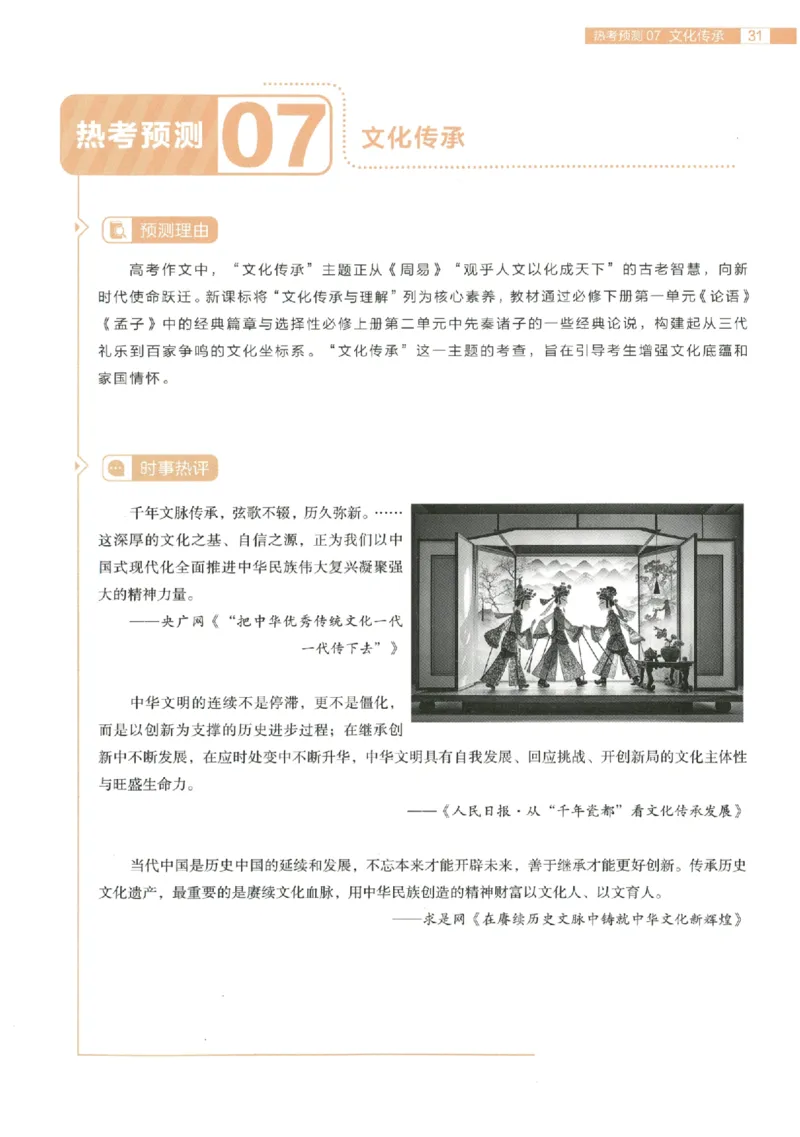 热考预测 07 文化传承 31

热考预测 07 文化传承

预测理由

高考作文中，“文化传承”主题正从《周易》“观乎人文以化成天下”的古老智慧，向新时代使命跃迁。新课标将“文化传承与理解”列为核心素养，教材通过必修下册第一单元《论语》《孟子》中的经典篇章与选择性必修上册第二单元中先秦诸子的一些经典论说，构建起从三代礼乐到百家争鸣的文化坐标系。“文化传承”这一主题的考查，旨在引导考生增强文化底蕴和家国情怀。

时事热评

千年文脉传承，弦歌不辍，历久弥新。……这深厚的文化之基、自信之源，正为我们以中国式现代化全面推进中华民族伟大复兴凝聚强大的精神力量。

——央广网《“把中华优秀传统文化一代一代传下去”》

中华文明的连续不是停滞，更不是僵化，而是以创新为支撑的历史进步过程；在继承创新中不断发展，在应时处变中不断升华，中华文明具有自我发展、回应挑战、开创新局的文化主体性与旺盛生命力。

——《人民日报·从“千年瓷都”看文化传承发展》

当代中国是历史中国的延续和发展，不忘本来才能开辟未来，善于继承才能更好创新。传承历史文化遗产，最重要的是赓续文化血脉，用中华民族创造的精神财富以文化人、以文育人。

——求是网《在赓续历史文脉中铸就中华文化新辉煌》